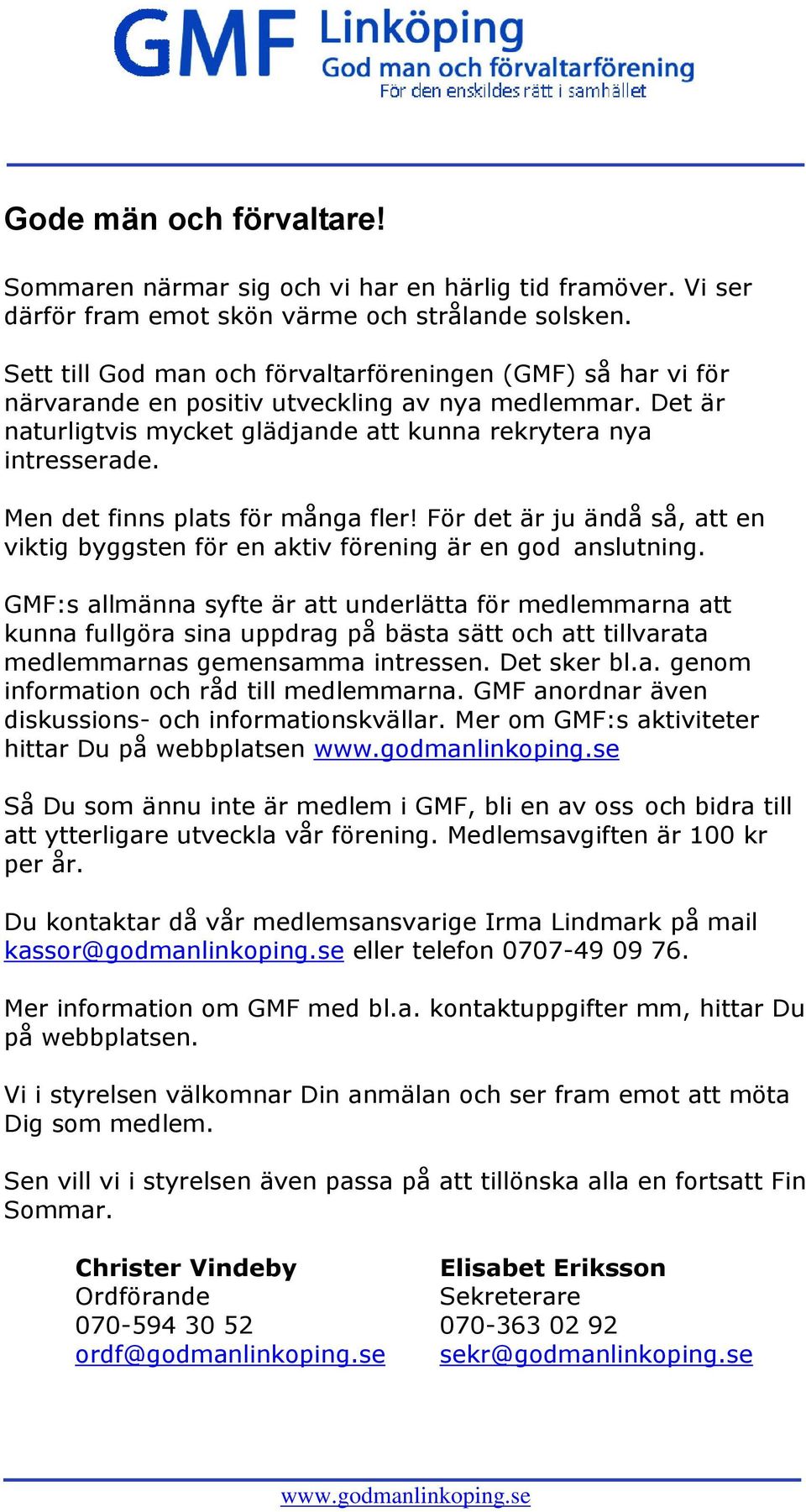 GMF Linköping
God man och förvaltarförening
För den enskildes rätt i samhället

Gode män och förvaltare!

Sommaren närmar sig och vi har en härlig tid framöver. Vi ser därför fram emot skön värme och strålande solsken.

Sett till God man och förvaltarföreningen (GMF) så har vi för närvarande en positiv utveckling av nya medlemmar. Det är naturligtvis mycket glädjande att kunna rekrytera nya intresserade.

Men det finns plats för många fler! För det är ju ändå så, att en viktig byggsten för en aktiv förening är en god anslutning.

GMF:s allmänna syfte är att underlätta för medlemmarna att kunna fullgöra sina uppdrag på bästa sätt och att tillvarata medlemmarnas gemensamma intressen. Det sker bl.a. genom information och råd till medlemmarna. GMF anordnar även diskussions- och informationskvällar. Mer om GMF:s aktiviteter hittar Du på webbplatsen www.godmanlinkoping.se

Så Du som ännu inte är medlem i GMF, bli en av oss och bidra till att ytterligare utveckla vår förening. Medlemsavgiften är 100 kr per år.

Du kontaktar då vår medlemsansvarige Irma Lindmark på mail kassor@godmanlinkoping.se eller telefon 0707-49 09 76.

Mer information om GMF med bl.a. kontaktuppgifter mm, hittar Du på webbplatsen.

Vi i styrelsen välkomnar Din anmälan och ser fram emot att möta Dig som medlem.

Sen vill vi i styrelsen även passa på att tillönska alla en fortsatt Fin Sommar.

Christer Vindeby
Ordförande
070-594 30 52
ordf@godmanlinkoping.se

Elisabet Eriksson
Sekreterare
070-363 02 92
sekr@godmanlinkoping.se

www.godmanlinkoping.se